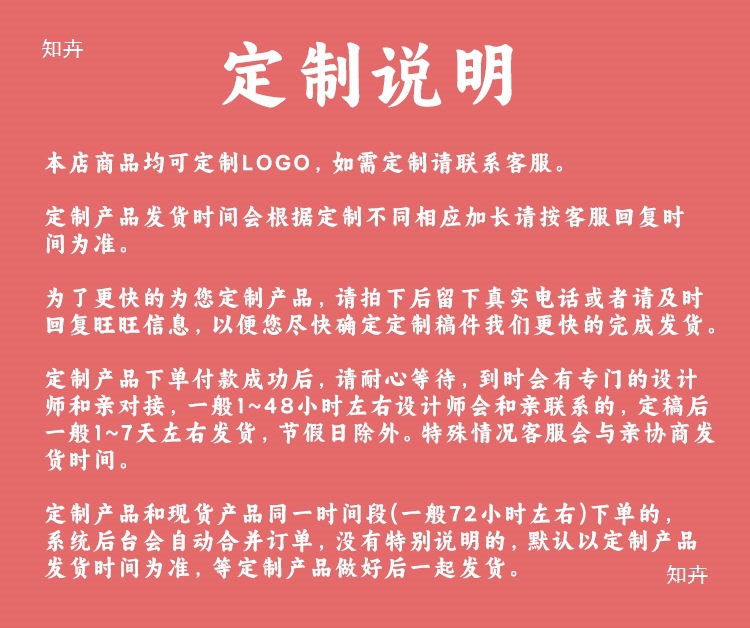 知卉

定制说明

本店商品均可定制LOGO，如需定制请联系客服。

定制产品发货时间会根据定制不同相应加长请按客服回复时间为准。

为了更快的为您定制产品，请拍下后留下真实电话或者请及时回复旺旺信息，以便您尽快确定定制稿件我们更快的完成发货。

定制产品下单付款成功后，请耐心等待，到时会有专门的设计师和亲对接，一般1~48小时左右设计师会和亲联系的，定稿后一般1~7天左右发货，节假日除外。特殊情况客服会与亲协商发货时间。

定制产品和现货产品同一时间段(一般72小时左右)下单的，系统后台会自动合并订单，没有特别说明的，默认以定制产品发货时间为准，等定制产品做好后一起发货。

知卉